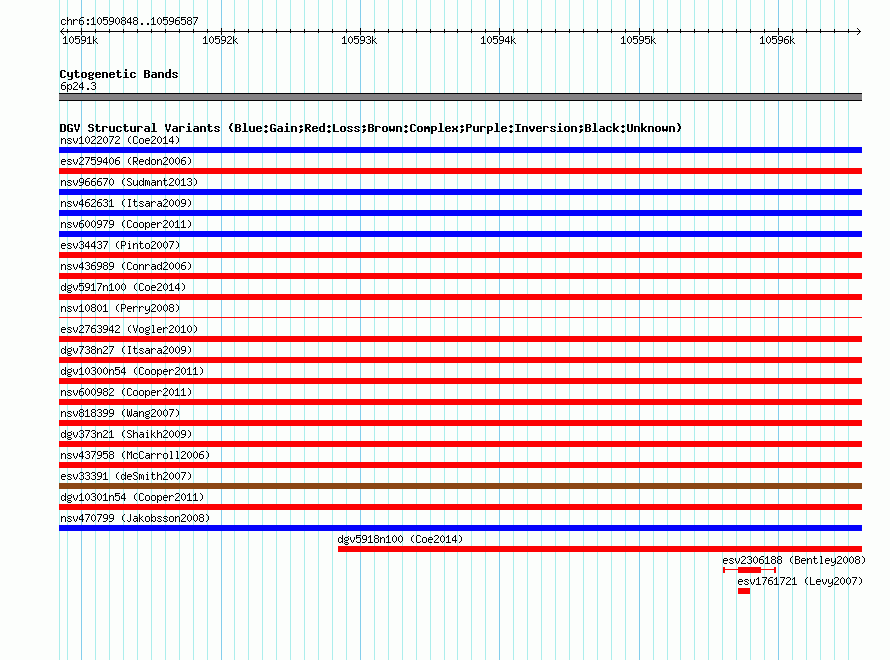 chr6:10590848..10596587

10591k 10592k 10593k 10594k 10595k 10596k

Cytogenetic Bands
6p24.3

DGV Structural Variants (Blue:Gain;Red:Loss;Brown:Complex;Purple:Inversion;Black:Unknown)
nsv1022072 (Coe2014)
esv2759406 (Redon2006)
nsv966670 (Sudmant2013)
nsv462631 (Itsara2009)
nsv600979 (Cooper2011)
esv34437 (Pinto2007)
nsv436989 (Conrad2006)
dgv5917n100 (Coe2014)
nsv10801 (Perry2008)
esv2763942 (Vogler2010)
dgv738n27 (Itsara2009)
dgv10300n54 (Cooper2011)
nsv600982 (Cooper2011)
nsv818399 (Wang2007)
dgv373n21 (Shaikh2009)
nsv437958 (McCarroll2006)
esv33391 (deSmith2007)
dgv10301n54 (Cooper2011)
nsv470799 (Jakobsson2008)
dgv5918n100 (Coe2014)
esv2306188 (Bentley2008)
esv1761721 (Levy2007)